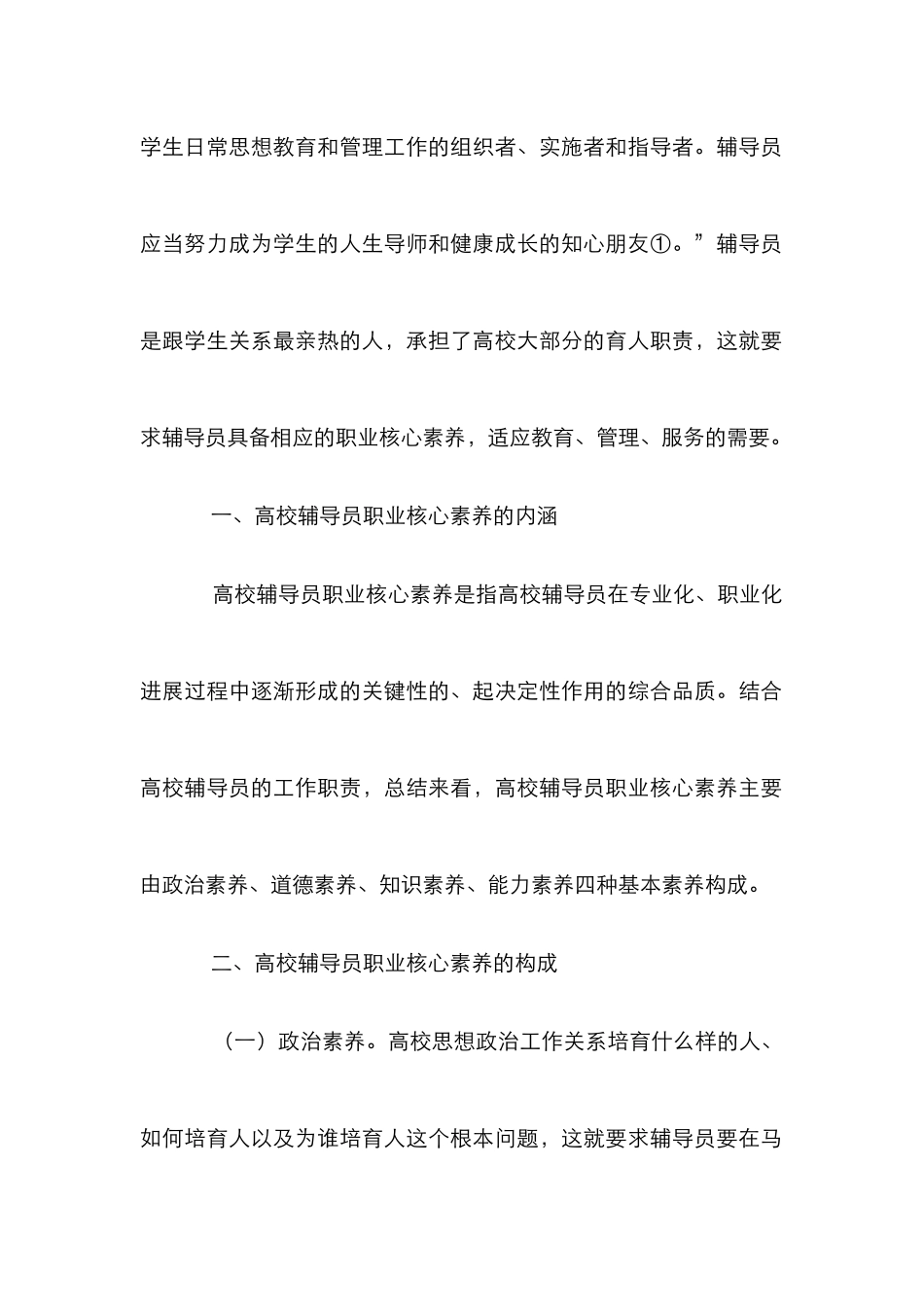 学生日常思想教育和管理工作的组织者、实施者和指导者。辅导员应当努力成为学生的人生导师和健康成长的知心朋友①。”辅导员是跟学生关系最亲热的人，承担了高校大部分的育人职责，这就要求辅导员具备相应的职业核心素养，适应教育、管理、服务的需要。

一、高校辅导员职业核心素养的内涵

高校辅导员职业核心素养是指高校辅导员在专业化、职业化进展过程中逐渐形成的关键性的、起决定性作用的综合品质。结合高校辅导员的工作职责，总结来看，高校辅导员职业核心素养主要由政治素养、道德素养、知识素养、能力素养四种基本素养构成。

二、高校辅导员职业核心素养的构成

（一）政治素养。高校思想政治工作关系培育什么样的人、如何培育人以及为谁培育人这个根本问题，这就要求辅导员要在马